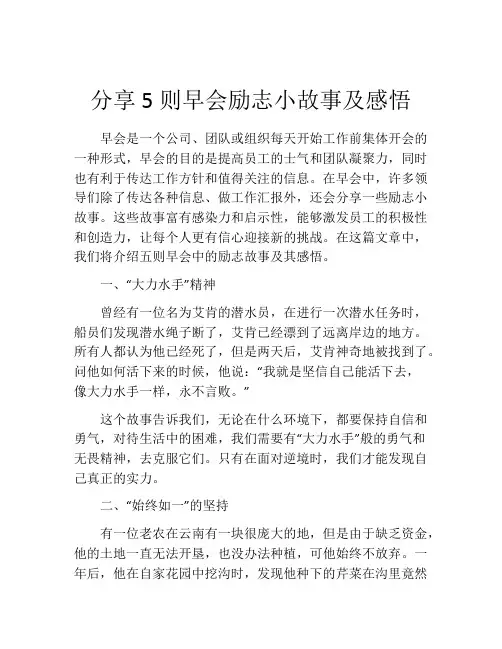 分享 5 则早会励志小故事及感悟

早会是一个公司、团队或组织每天开始工作前集体开会的一种形式，早会的目的是提高员工的士气和团队凝聚力，同时也有利于传达工作方针和值得关注的信息。在早会中，许多领导们除了传达各种信息、做工作汇报外，还会分享一些励志小故事。这些故事富有感染力和启示性，能够激发员工的积极性和创造力，让每个人更有信心迎接新的挑战。在这篇文章中，我们将介绍五则早会中的励志故事及其感悟。

一、“大力水手”精神

曾经有一位名为艾肯的潜水员，在进行一次潜水任务时，船员们发现潜水绳子断了，艾肯已经漂到了远离岸边的地方。所有人都认为他已经死了，但是两天后，艾肯神奇地被找到了。问他如何活下来的时候，他说：“我就是坚信自己能活下去，像大力水手一样，永不言败。”

这个故事告诉我们，无论在什么环境下，都要保持自信和勇气，对待生活中的困难，我们需要有“大力水手”般的勇气和无畏精神，去克服它们。只有在面对逆境时，我们才能发现自己真正的实力。

二、“始终如一”的坚持

有一位老农在云南有一块很庞大的地，但是由于缺乏资金，他的土地一直无法开垦，也没办法种植，可他始终不放弃。一年后，他在自家花园中挖沟时，发现他种下的芹菜在沟里竟然